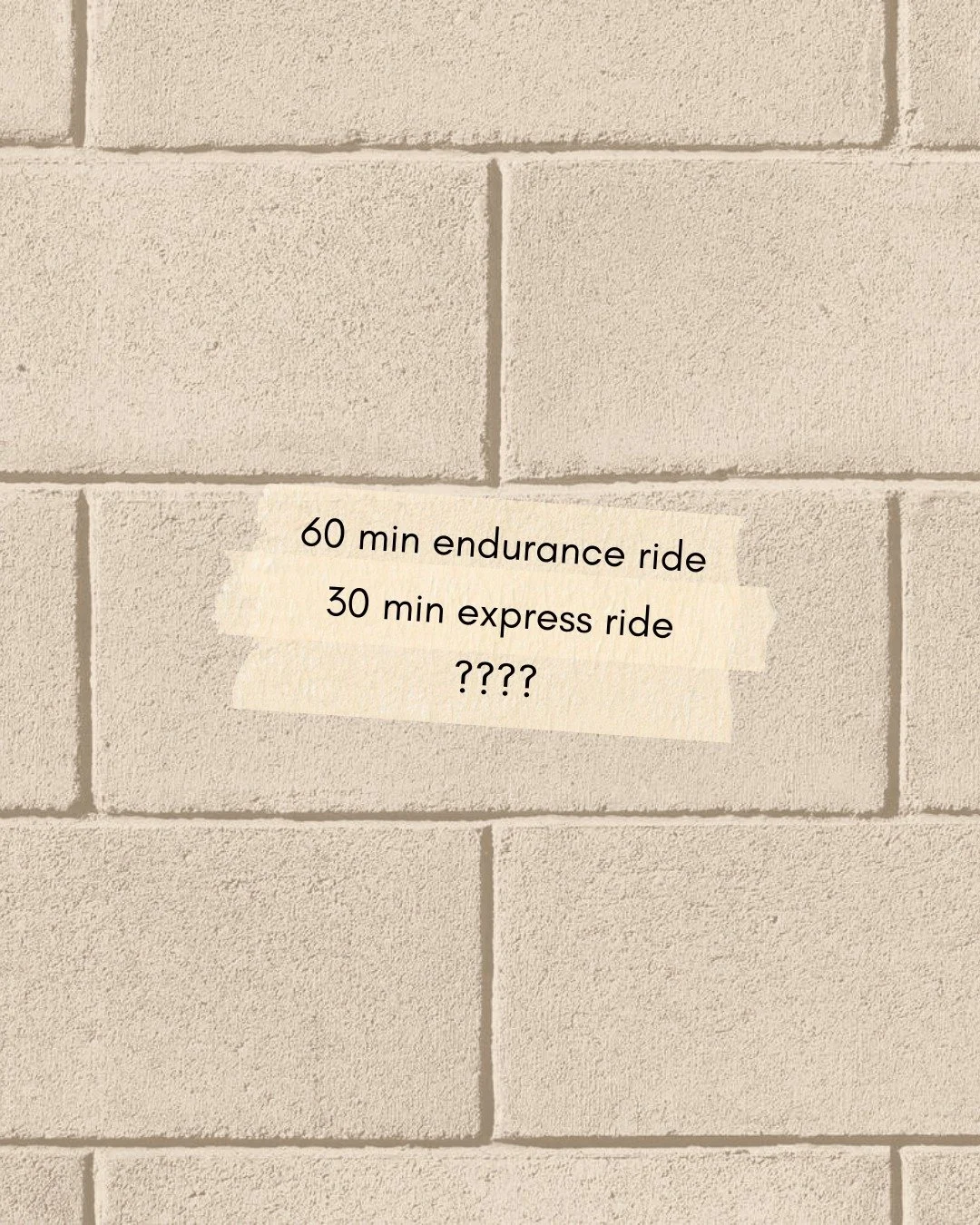 60 min endurance ride

30 min express ride

????